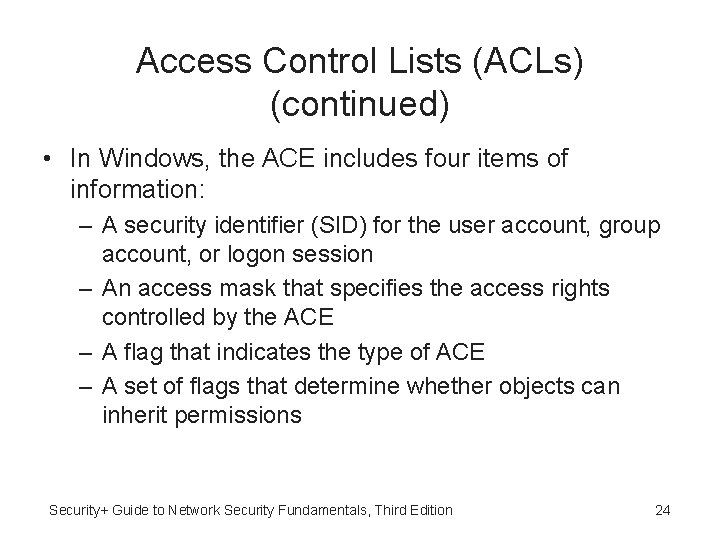 Access Control Lists (ACLs) (continued)

• In Windows, the ACE includes four items of information:
– A security identifier (SID) for the user account, group account, or logon session
– An access mask that specifies the access rights controlled by the ACE
– A flag that indicates the type of ACE
– A set of flags that determine whether objects can inherit permissions

Security+ Guide to Network Security Fundamentals, Third Edition

24